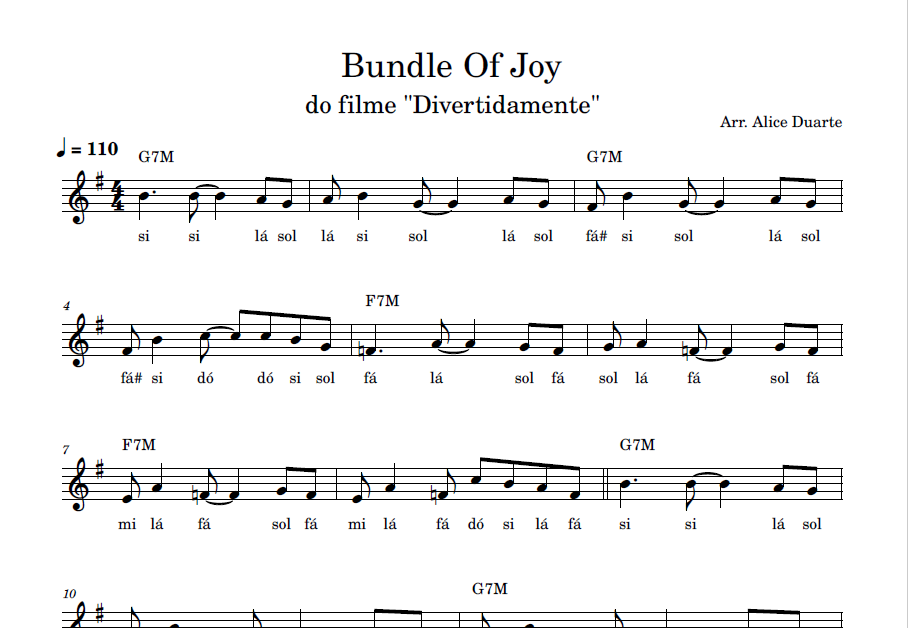 Bundle Of Joy

do filme "Divertidamente"

Arr. Alice Duarte

♩ = 110

G7M G7M

si si lá sol lá si sol lá sol fá# si sol lá sol

4

F7M

fá# si dó dó si sol fá lá sol fá sol lá fá sol fá

7

F7M G7M

mi lá fá sol fá mi lá fá dó si lá fá si si lá sol

10

G7M